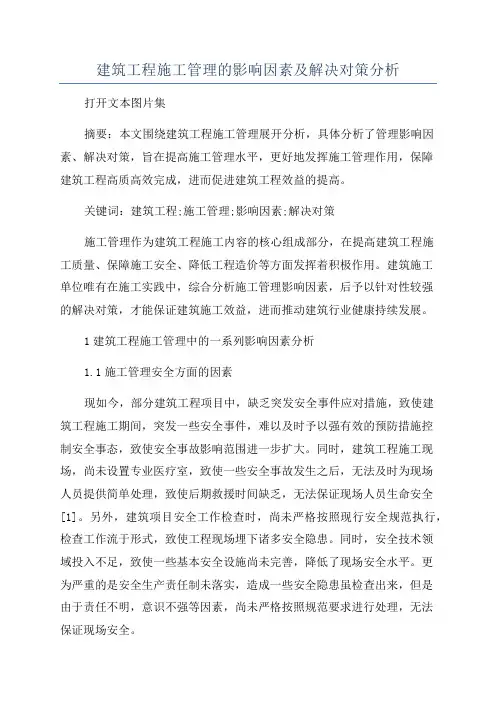 建筑工程施工管理的影响因素及解决对策分析

打开文本图片集

摘要：本文围绕建筑工程施工管理展开分析，具体分析了管理影响因素、解决对策，旨在提高施工管理水平，更好地发挥施工管理作用，保障建筑工程高质高效完成，进而促进建筑工程效益的提高。

关键词：建筑工程;施工管理;影响因素;解决对策

施工管理作为建筑工程施工内容的核心组成部分，在提高建筑工程施工质量、保障施工安全、降低工程造价等方面发挥着积极作用。建筑施工单位唯有在施工实践中，综合分析施工管理影响因素，后予以针对性较强的解决对策，才能保证建筑施工效益，进而推动建筑行业健康持续发展。

1 建筑工程施工管理中的一系列影响因素分析

1.1 施工管理安全方面的因素

现如今，部分建筑工程项目中，缺乏突发安全事件应对措施，致使建筑工程施工期间，突发一些安全事件，难以及时予以强有效的预防措施控制安全事态，致使安全事故影响范围进一步扩大。同时，建筑工程施工现场，尚未设置专业医疗室，致使一些安全事故发生之后，无法及时为现场人员提供简单处理，致使后期救援时间缺乏，无法保证现场人员生命安全[1]。另外，建筑项目安全工作检查时，尚未严格按照现行安全规范执行，检查工作流于形式，致使工程现场埋下诸多安全隐患。同时，安全技术领域投入不足，致使一些基本安全设施尚未完善，降低了现场安全水平。更为严重的是安全生产责任制未落实，造成一些安全隐患虽检查出来，但是由于责任不明，意识不强等因素，尚未严格按照规范要求进行处理，无法保证现场安全。